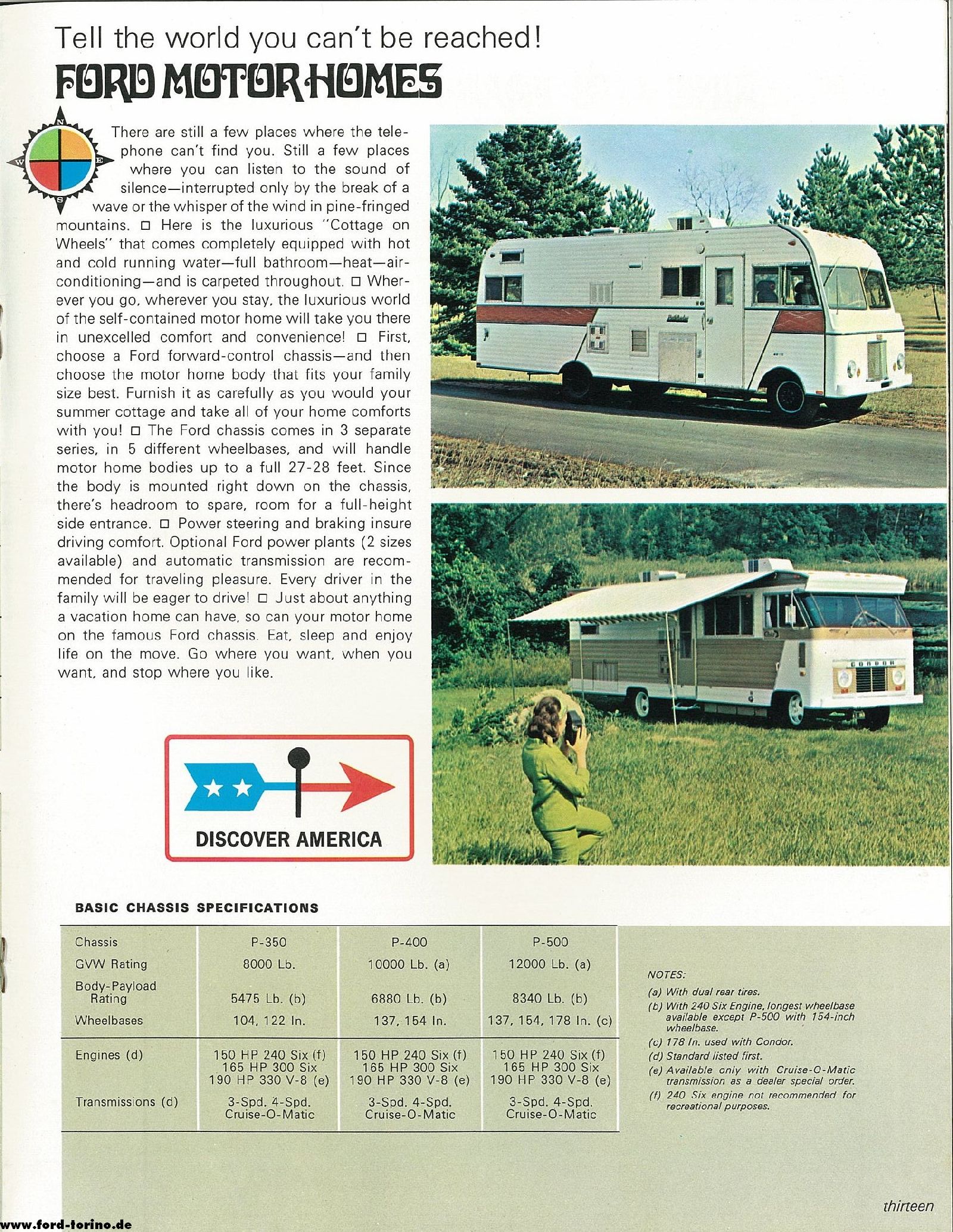 Tell the world you can't be reached!

FORD MOTOR HOMES

N E S W

There are still a few places where the telephone can't find you. Still a few places where you can listen to the sound of silence—interrupted only by the break of a wave or the whisper of the wind in pine-fringed mountains. □ Here is the luxurious "Cottage on Wheels" that comes completely equipped with hot and cold running water—full bathroom—heat—air-conditioning—and is carpeted throughout. □ Wherever you go, wherever you stay, the luxurious world of the self-contained motor home will take you there in unexcelled comfort and convenience! □ First, choose a Ford forward-control chassis—and then choose the motor home body that fits your family size best. Furnish it as carefully as you would your summer cottage and take all of your home comforts with you! □ The Ford chassis comes in 3 separate series, in 5 different wheelbases, and will handle motor home bodies up to a full 27-28 feet. Since the body is mounted right down on the chassis, there's headroom to spare, room for a full-height side entrance. □ Power steering and braking insure driving comfort. Optional Ford power plants (2 sizes available) and automatic transmission are recommended for traveling pleasure. Every driver in the family will be eager to drive! □ Just about anything a vacation home can have, so can your motor home on the famous Ford chassis. Eat, sleep and enjoy life on the move. Go where you want, when you want, and stop where you like.

CONDOR

DISCOVER AMERICA

BASIC CHASSIS SPECIFICATIONS

| Chassis | P-350 | P-400 | P-500 |
|---|---|---|---|
| GVW Rating | 8000 Lb. | 10000 Lb. (a) | 12000 Lb. (a) |
| Body-Payload Rating | 5475 Lb. (b) | 6880 Lb. (b) | 8340 Lb. (b) |
| Wheelbases | 104, 122 In. | 137, 154 In. | 137, 154, 178 In. (c) |
| Engines (d) | 150 HP 240 Six (f) 165 HP 300 Six 190 HP 330 V-8 (e) | 150 HP 240 Six (f) 165 HP 300 Six 190 HP 330 V-8 (e) | 150 HP 240 Six (f) 165 HP 300 Six 190 HP 330 V-8 (e) |
| Transmissions (d) | 3-Spd. 4-Spd. Cruise-O-Matic | 3-Spd. 4-Spd. Cruise-O-Matic | 3-Spd. 4-Spd. Cruise-O-Matic |

NOTES:
(a) With dual rear tires.
(b) With 240 Six Engine, longest wheelbase available except P-500 with 154-inch wheelbase.
(c) 178 In. used with Condor.
(d) Standard listed first.
(e) Available only with Cruise-O-Matic transmission as a dealer special order.
(f) 240 Six engine not recommended for recreational purposes.

thirteen

www.ford-torino.de